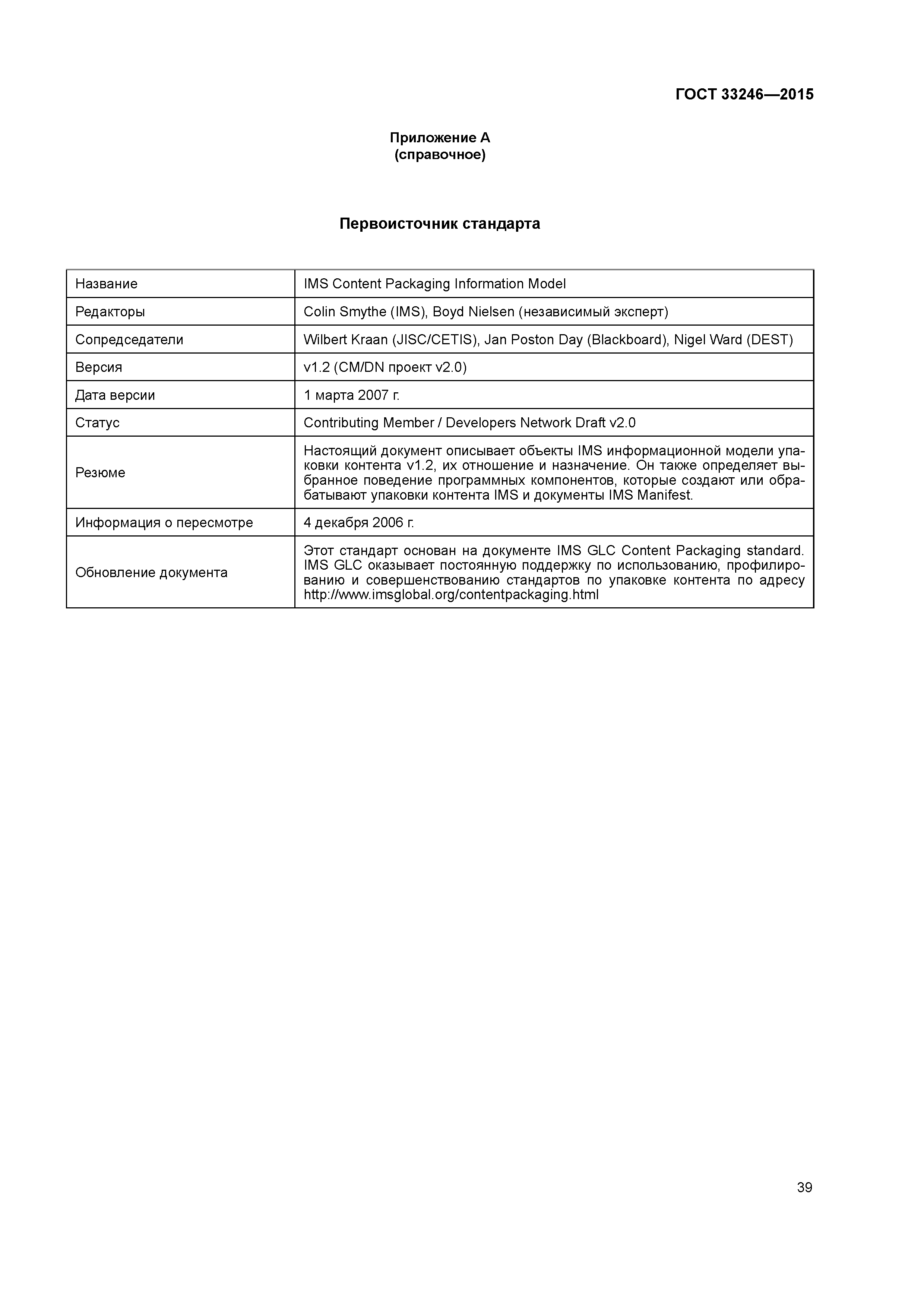 ГОСТ 33246—2015

Приложение А
(справочное)

Первоисточник стандарта

| Название | IMS Content Packaging Information Model |
|---|---|
| Редакторы | Colin Smythe (IMS), Boyd Nielsen (независимый эксперт) |
| Сопредседатели | Wilbert Kraan (JISC/CETIS), Jan Poston Day (Blackboard), Nigel Ward (DEST) |
| Версия | v1.2 (CM/DN проект v2.0) |
| Дата версии | 1 марта 2007 г. |
| Статус | Contributing Member / Developers Network Draft v2.0 |
| Резюме | Настоящий документ описывает объекты IMS информационной модели упаковки контента v1.2, их отношение и назначение. Он также определяет выбранное поведение программных компонентов, которые создают или обрабатывают упаковки контента IMS и документы IMS Manifest. |
| Информация о пересмотре | 4 декабря 2006 г. |
| Обновление документа | Этот стандарт основан на документе IMS GLC Content Packaging standard. IMS GLC оказывает постоянную поддержку по использованию, профилированию и совершенствованию стандартов по упаковке контента по адресу http://www.imsglobal.org/contentpackaging.html |

39